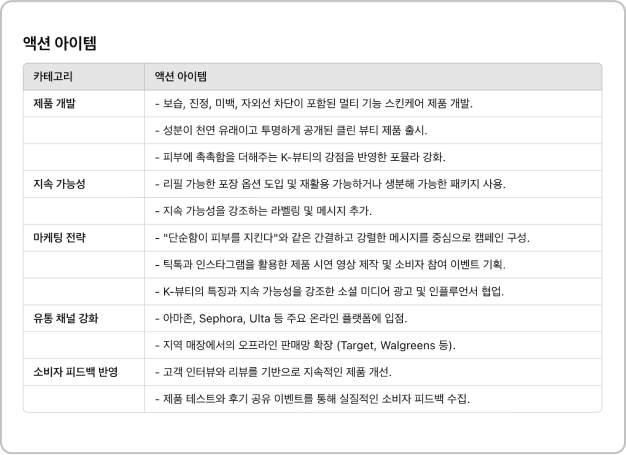 액션 아이템

| 카테고리 | 액션 아이템 |
|---|---|
| 제품 개발 | - 보습, 진정, 미백, 자외선 차단이 포함된 멀티 기능 스킨케어 제품 개발. |
| | - 성분이 천연 유래이고 투명하게 공개된 클린 뷰티 제품 출시. |
| | - 피부에 촉촉함을 더해주는 K-뷰티의 강점을 반영한 포뮬라 강화. |
| 지속 가능성 | - 리필 가능한 포장 옵션 도입 및 재활용 가능하거나 생분해 가능한 패키지 사용. |
| | - 지속 가능성을 강조하는 라벨링 및 메시지 추가. |
| 마케팅 전략 | - "단순함이 피부를 지킨다"와 같은 간결하고 강렬한 메시지를 중심으로 캠페인 구성. |
| | - 틱톡과 인스타그램을 활용한 제품 시연 영상 제작 및 소비자 참여 이벤트 기획. |
| | - K-뷰티의 특징과 지속 가능성을 강조한 소셜 미디어 광고 및 인플루언서 협업. |
| 유통 채널 강화 | - 아마존, Sephora, Ulta 등 주요 온라인 플랫폼에 입점. |
| | - 지역 매장에서의 오프라인 판매망 확장 (Target, Walgreens 등). |
| 소비자 피드백 반영 | - 고객 인터뷰와 리뷰를 기반으로 지속적인 제품 개선. |
| | - 제품 테스트와 후기 공유 이벤트를 통해 실질적인 소비자 피드백 수집. |